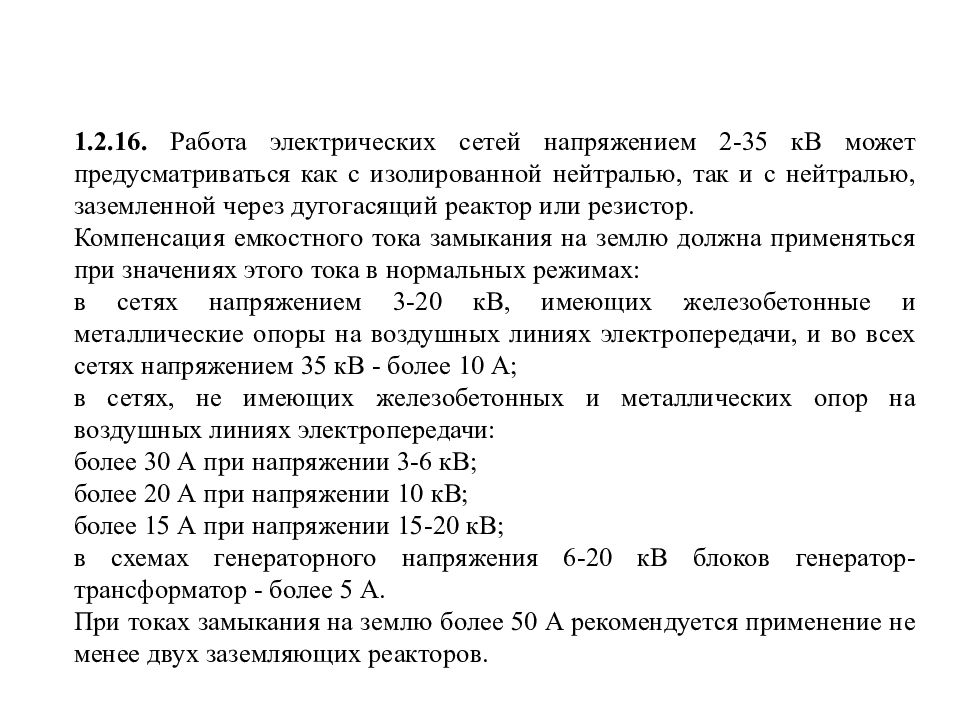 **1.2.16.** Работа электрических сетей напряжением 2-35 кВ может предусматриваться как с изолированной нейтралью, так и с нейтралью, заземленной через дугогасящий реактор или резистор.
Компенсация емкостного тока замыкания на землю должна применяться при значениях этого тока в нормальных режимах:
в сетях напряжением 3-20 кВ, имеющих железобетонные и металлические опоры на воздушных линиях электропередачи, и во всех сетях напряжением 35 кВ - более 10 А;
в сетях, не имеющих железобетонных и металлических опор на воздушных линиях электропередачи:
более 30 А при напряжении 3-6 кВ;
более 20 А при напряжении 10 кВ;
более 15 А при напряжении 15-20 кВ;
в схемах генераторного напряжения 6-20 кВ блоков генератор-трансформатор - более 5 А.
При токах замыкания на землю более 50 А рекомендуется применение не менее двух заземляющих реакторов.